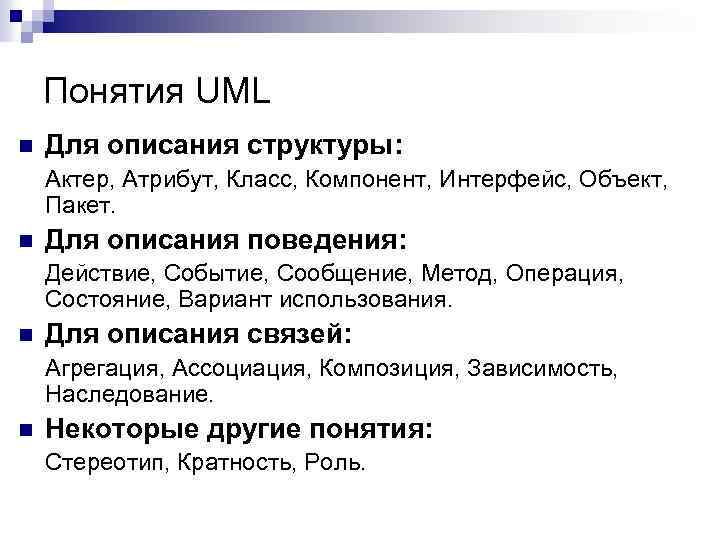 Понятия UML

Для описания структуры:

Актер, Атрибут, Класс, Компонент, Интерфейс, Объект, Пакет.

Для описания поведения:

Действие, Событие, Сообщение, Метод, Операция, Состояние, Вариант использования.

Для описания связей:

Агрегация, Ассоциация, Композиция, Зависимость, Наследование.

Некоторые другие понятия:

Стереотип, Кратность, Роль.